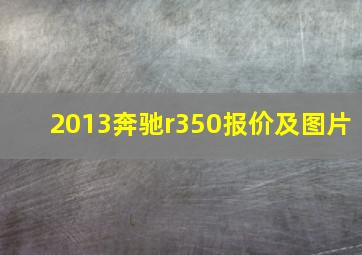 2013奔驰r350报价及图片